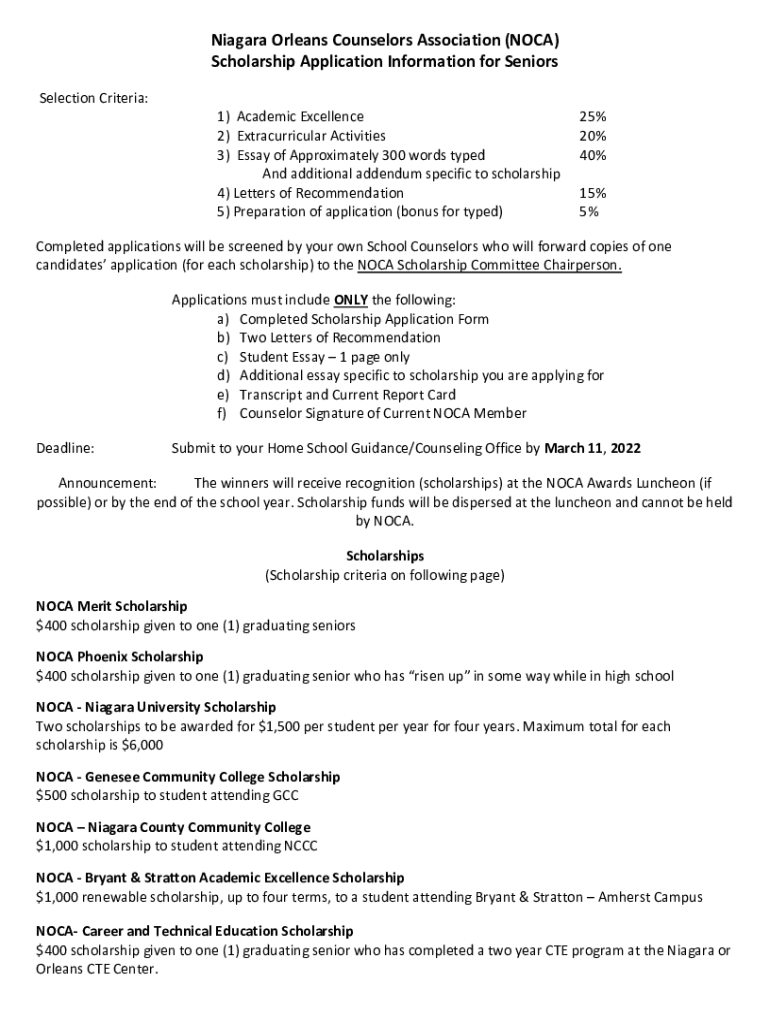 Niagara Orleans Counselors Association (NOCA)
Scholarship Application Information for Seniors

Selection Criteria:

1) Academic Excellence 25%
2) Extracurricular Activities 20%
3) Essay of Approximately 300 words typed 40%
And additional addendum specific to scholarship
4) Letters of Recommendation 15%
5) Preparation of application (bonus for typed) 5%

Completed applications will be screened by your own School Counselors who will forward copies of one candidates' application (for each scholarship) to the NOCA Scholarship Committee Chairperson.

Applications must include ONLY the following:
a) Completed Scholarship Application Form
b) Two Letters of Recommendation
c) Student Essay – 1 page only
d) Additional essay specific to scholarship you are applying for
e) Transcript and Current Report Card
f) Counselor Signature of Current NOCA Member

Deadline: Submit to your Home School Guidance/Counseling Office by March 11, 2022

Announcement: The winners will receive recognition (scholarships) at the NOCA Awards Luncheon (if possible) or by the end of the school year. Scholarship funds will be dispersed at the luncheon and cannot be held by NOCA.

Scholarships
(Scholarship criteria on following page)

NOCA Merit Scholarship
$400 scholarship given to one (1) graduating seniors

NOCA Phoenix Scholarship
$400 scholarship given to one (1) graduating senior who has "risen up" in some way while in high school

NOCA - Niagara University Scholarship
Two scholarships to be awarded for $1,500 per student per year for four years. Maximum total for each scholarship is $6,000

NOCA - Genesee Community College Scholarship
$500 scholarship to student attending GCC

NOCA – Niagara County Community College
$1,000 scholarship to student attending NCCC

NOCA - Bryant & Stratton Academic Excellence Scholarship
$1,000 renewable scholarship, up to four terms, to a student attending Bryant & Stratton – Amherst Campus

NOCA- Career and Technical Education Scholarship
$400 scholarship given to one (1) graduating senior who has completed a two year CTE program at the Niagara or Orleans CTE Center.